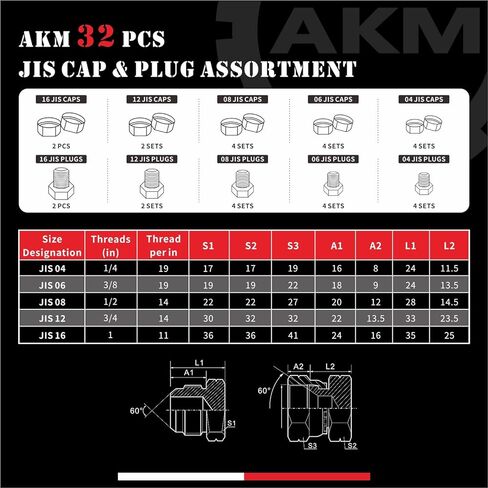 AKM

AKM 32 PCS
JIS CAP & PLUG ASSORTMENT

16 JIS CAPS
2 PCS

12 JIS CAPS
2 SETS

08 JIS CAPS
4 SETS

06 JIS CAPS
4 SETS

04 JIS CAPS
4 SETS

16 JIS PLUGS
2 PCS

12 JIS PLUGS
2 SETS

08 JIS PLUGS
4 SETS

06 JIS PLUGS
4 SETS

04 JIS PLUGS
4 SETS

| Size Designation | Threads (in) | Thread per in | S1 | S2 | S3 | A1 | A2 | L1 | L2 |
|---|---|---|---|---|---|---|---|---|---|
| JIS 04 | 1/4 | 19 | 17 | 17 | 19 | 16 | 8 | 24 | 11.5 |
| JIS 06 | 3/8 | 19 | 19 | 19 | 22 | 18 | 9 | 24 | 13.5 |
| JIS 08 | 1/2 | 14 | 22 | 22 | 27 | 20 | 12 | 28 | 14.5 |
| JIS 12 | 3/4 | 14 | 30 | 32 | 32 | 22 | 13.5 | 33 | 23.5 |
| JIS 16 | 1 | 11 | 36 | 36 | 41 | 24 | 16 | 35 | 25 |

L1
A1
60°
S1

A2
L2
60°
S3
S2